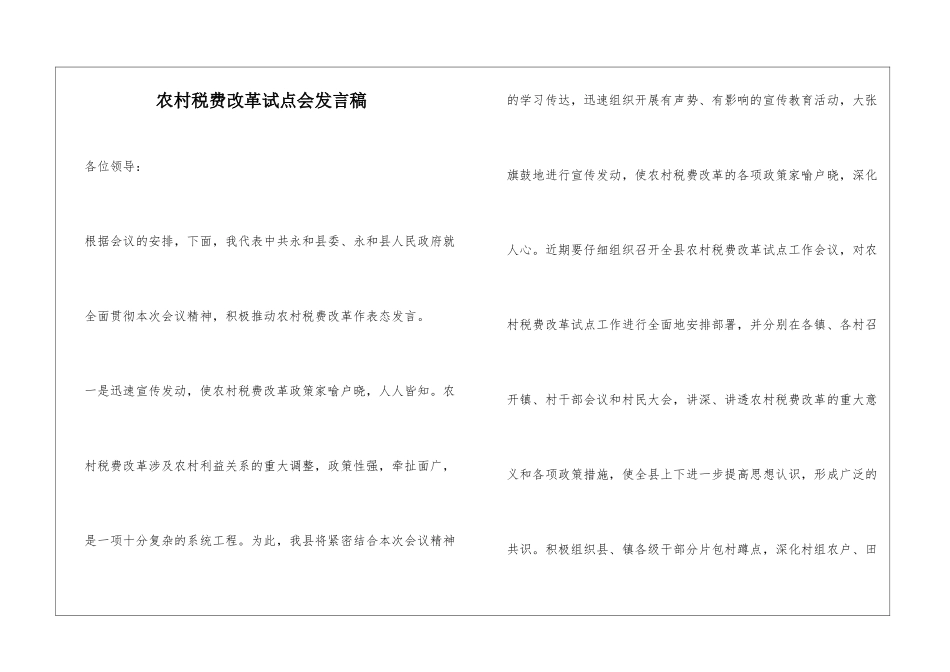 农村税费改革试点会发言稿

各位领导：

根据会议的安排，下面，我代表中共永和县委、永和县人民政府就全面贯彻本次会议精神，积极推动农村税费改革作表态发言。

一是迅速宣传发动，使农村税费改革政策家喻户晓，人人皆知。农村税费改革涉及农村利益关系的重大调整，政策性强，牵扯面广，是一项十分复杂的系统工程。为此，我县将紧密结合本次会议精神的学习传达，迅速组织开展有声势、有影响的宣传教育活动，大张旗鼓地进行宣传发动，使农村税费改革的各项政策家喻户晓，深化人心。近期要仔细组织召开全县农村税费改革试点工作会议，对农村税费改革试点工作进行全面地安排部署，并分别在各镇、各村召开镇、村干部会议和村民大会，讲深、讲透农村税费改革的重大意义和各项政策措施，使全县上下进一步提高思想认识，形成广泛的共识。积极组织县、镇各级干部分片包村蹲点，深化村组农户、田